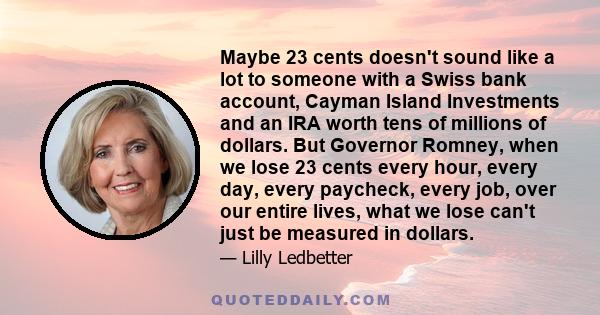 Maybe 23 cents doesn't sound like a lot to someone with a Swiss bank account, Cayman Island Investments and an IRA worth tens of millions of dollars. But Governor Romney, when we lose 23 cents every hour, every day, every paycheck, every job, over our entire lives, what we lose can't just be measured in dollars.

— Lilly Ledbetter

QUOTEDDAILY.COM